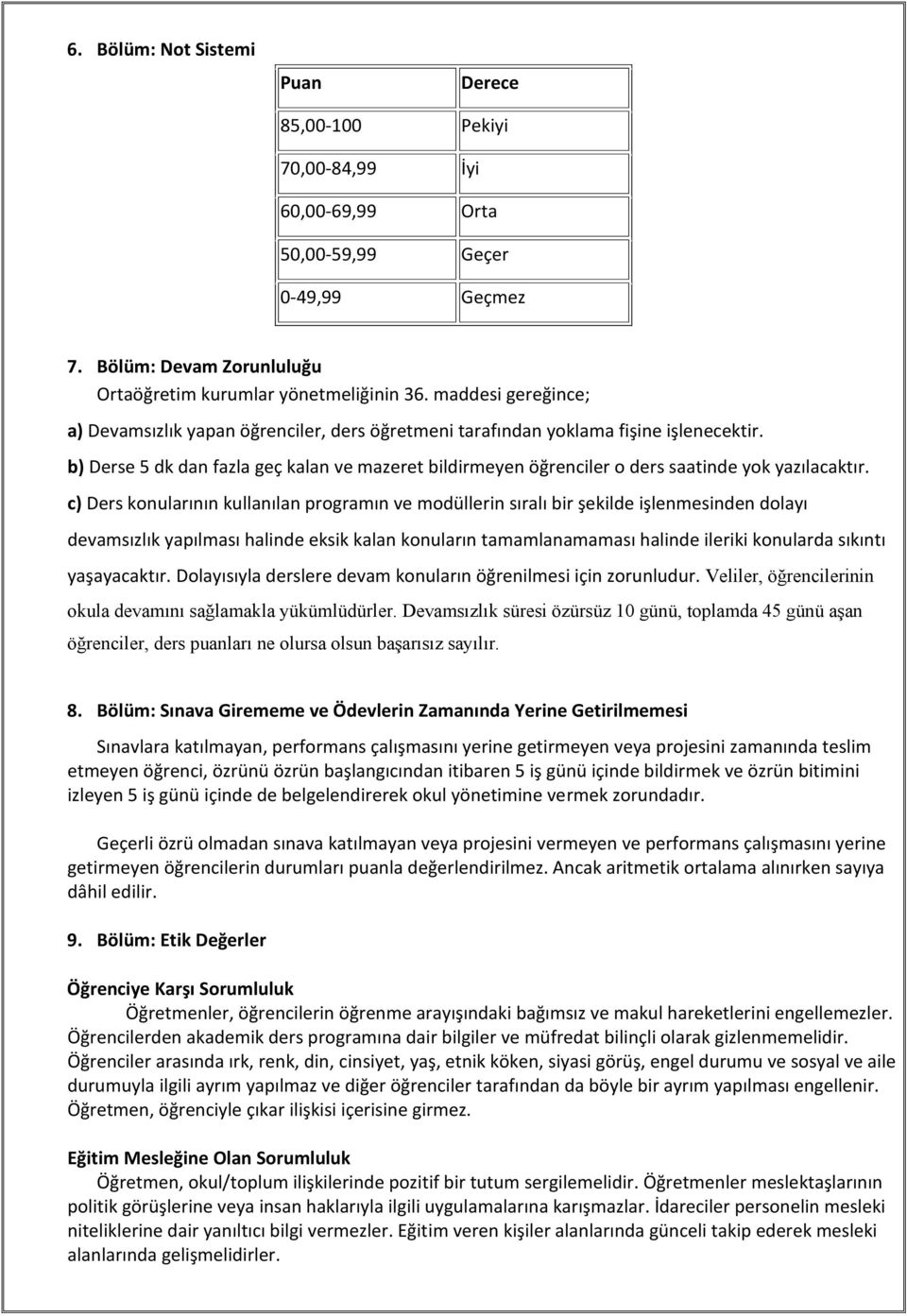 6. Bölüm: Not Sistemi

| Puan | Derece |
|---|---|
| 85,00-100 | Pekiyi |
| 70,00-84,99 | İyi |
| 60,00-69,99 | Orta |
| 50,00-59,99 | Geçer |
| 0-49,99 | Geçmez |

7. Bölüm: Devam Zorunluluğu
Ortaöğretim kurumlar yönetmeliğinin 36. maddesi gereğince;
a) Devamsızlık yapan öğrenciler, ders öğretmeni tarafından yoklama fişine işlenecektir.
b) Derse 5 dk dan fazla geç kalan ve mazeret bildirmeyen öğrenciler o ders saatinde yok yazılacaktır.
c) Ders konularının kullanılan programın ve modüllerin sıralı bir şekilde işlenmesinden dolayı devamsızlık yapılması halinde eksik kalan konuların tamamlanamaması halinde ileriki konularda sıkıntı yaşayacaktır. Dolayısıyla derslere devam konuların öğrenilmesi için zorunludur. Veliler, öğrencilerinin okula devamını sağlamakla yükümlüdürler. Devamsızlık süresi özürsüz 10 günü, toplamda 45 günü aşan öğrenciler, ders puanları ne olursa olsun başarısız sayılır.

8. Bölüm: Sınava Girememe ve Ödevlerin Zamanında Yerine Getirilmemesi
Sınavlara katılmayan, performans çalışmasını yerine getirmeyen veya projesini zamanında teslim etmeyen öğrenci, özrünü özrün başlangıcından itibaren 5 iş günü içinde bildirmek ve özrün bitimini izleyen 5 iş günü içinde de belgelendirerek okul yönetimine vermek zorundadır.

Geçerli özrü olmadan sınava katılmayan veya projesini vermeyen ve performans çalışmasını yerine getirmeyen öğrencilerin durumları puanla değerlendirilmez. Ancak aritmetik ortalama alınırken sayıya dâhil edilir.

9. Bölüm: Etik Değerler

Öğrenciye Karşı Sorumluluk
Öğretmenler, öğrencilerin öğrenme arayışındaki bağımsız ve makul hareketlerini engellemezler. Öğrencilerden akademik ders programına dair bilgiler ve müfredat bilinçli olarak gizlenmemelidir. Öğrenciler arasında ırk, renk, din, cinsiyet, yaş, etnik köken, siyasi görüş, engel durumu ve sosyal ve aile durumuyla ilgili ayrım yapılmaz ve diğer öğrenciler tarafından da böyle bir ayrım yapılması engellenir. Öğretmen, öğrenciyle çıkar ilişkisi içerisine girmez.

Eğitim Mesleğine Olan Sorumluluk
Öğretmen, okul/toplum ilişkilerinde pozitif bir tutum sergilemelidir. Öğretmenler meslektaşlarının politik görüşlerine veya insan haklarıyla ilgili uygulamalarına karışmazlar. İdareciler personelin mesleki niteliklerine dair yanıltıcı bilgi vermezler. Eğitim veren kişiler alanlarında günceli takip ederek mesleki alanlarında gelişmelidirler.